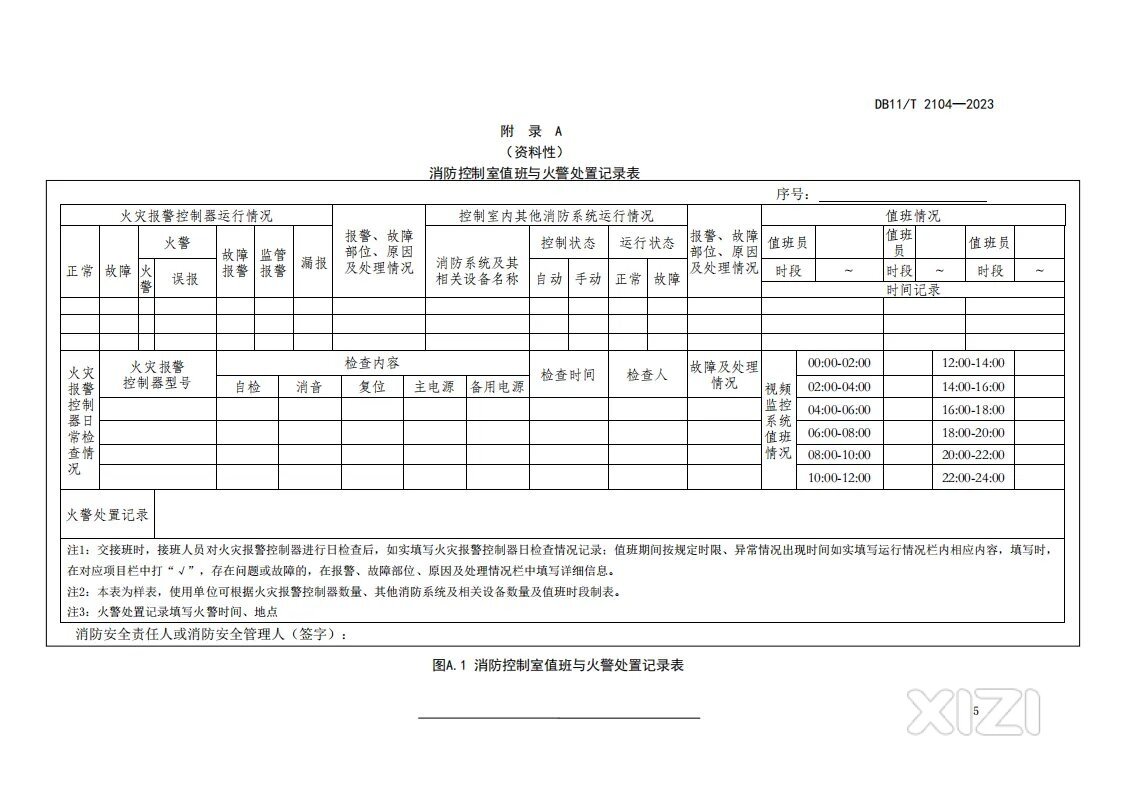 DB11/T 2104—2023

附 录 A
（资料性）
消防控制室值班与火警处置记录表

序号：

| 火灾报警控制器运行情况 | | | | | | | 报警、故障部位、原因及处理情况 | 控制室内其他消防系统运行情况 | | | | | 报警、故障部位、原因及处理情况 | 值班情况 | | | | | |
|---|---|---|---|---|---|---|---|---|---|---|---|---|---|---|---|---|---|---|---|
| 正常 | 故障 | 火警 | | 故障报警 | 监管报警 | 漏报 | | 消防系统及其相关设备名称 | 控制状态 | | 运行状态 | | | 值班员 | | 值班员 | | 值班员 | |
| | | 火警 | 误报 | | | | | | 自动 | 手动 | 正常 | 故障 | | 时段 | ~ | 时段 | ~ | 时段 | ~ |
| | | | | | | | | | | | | | | 时间记录 | | | | | |
| | | | | | | | | | | | | | | | | | | | |
| | | | | | | | | | | | | | | | | | | | |
| | | | | | | | | | | | | | | | | | | | |

| 火灾报警控制器日常检查情况 | 火灾报警控制器型号 | 检查内容 | | | | | 检查时间 | 检查人 | 故障及处理情况 | 视频监控系统值班情况 | 00:00-02:00 | | 12:00-14:00 | |
|---|---|---|---|---|---|---|---|---|---|---|---|---|---|---|
| | | 自检 | 消音 | 复位 | 主电源 | 备用电源 | | | | | 02:00-04:00 | | 14:00-16:00 | |
| | | | | | | | | | | | 04:00-06:00 | | 16:00-18:00 | |
| | | | | | | | | | | | 06:00-08:00 | | 18:00-20:00 | |
| | | | | | | | | | | | 08:00-10:00 | | 20:00-22:00 | |
| | | | | | | | | | | | 10:00-12:00 | | 22:00-24:00 | |

火警处置记录

注1：交接班时，接班人员对火灾报警控制器进行日检查后，如实填写火灾报警控制器日检查情况记录；值班期间按规定时限、异常情况出现时间如实填写运行情况栏内相应内容，填写时，在对应项目栏中打“√”，存在问题或故障的，在报警、故障部位、原因及处理情况栏中填写详细信息。
注2：本表为样表，使用单位可根据火灾报警控制器数量、其他消防系统及相关设备数量及值班时段制表。
注3：火警处置记录填写火警时间、地点
消防安全责任人或消防安全管理人（签字）：

图A.1 消防控制室值班与火警处置记录表

XIZI

5